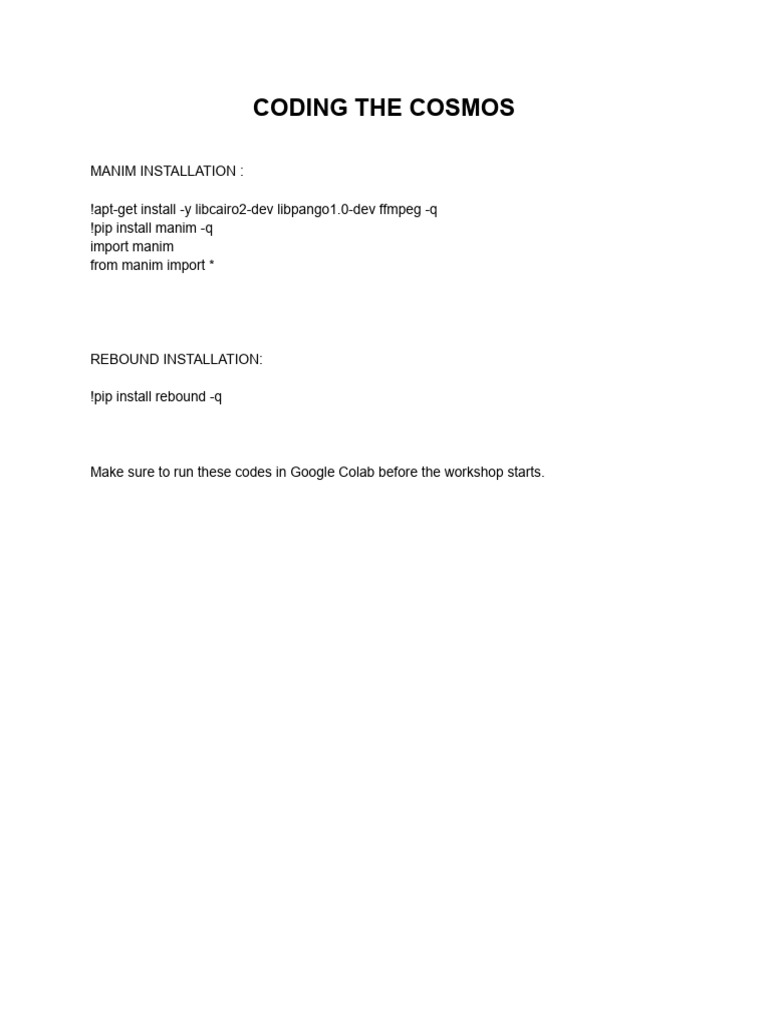 CODING THE COSMOS

MANIM INSTALLATION :

!apt-get install -y libcairo2-dev libpango1.0-dev ffmpeg -q
!pip install manim -q
import manim
from manim import *

REBOUND INSTALLATION:

!pip install rebound -q

Make sure to run these codes in Google Colab before the workshop starts.